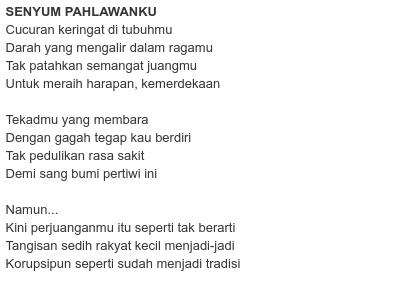 SENYUM PAHLAWANKU
Cucuran keringat di tubuhmu
Darah yang mengalir dalam ragamu
Tak patahkan semangat juangmu
Untuk meraih harapan, kemerdekaan

Tekadmu yang membara
Dengan gagah tegap kau berdiri
Tak pedulikan rasa sakit
Demi sang bumi pertiwi ini

Namun...
Kini perjuanganmu itu seperti tak berarti
Tangisan sedih rakyat kecil menjadi-jadi
Korupsipun seperti sudah menjadi tradisi